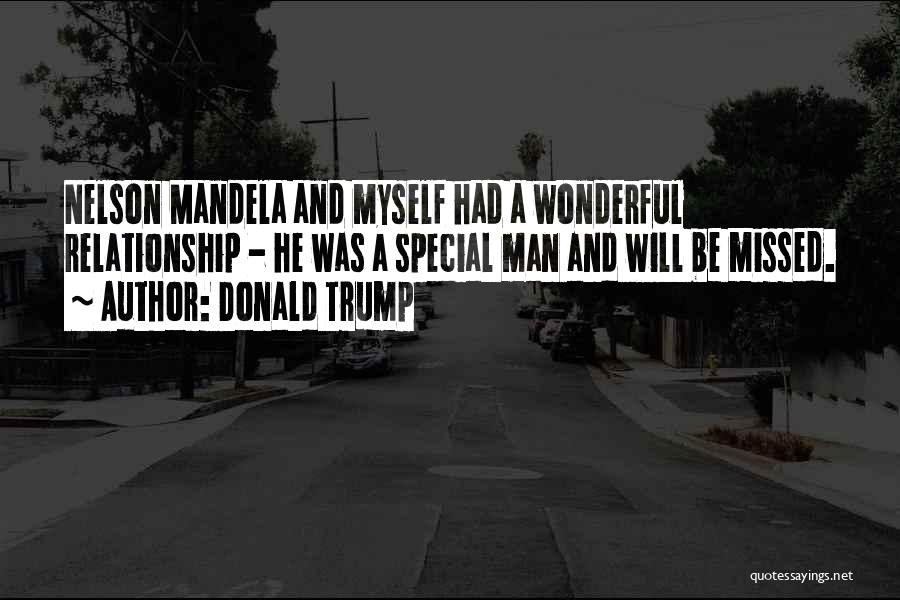 NELSON MANDELA AND MYSELF HAD A WONDERFUL RELATIONSHIP - HE WAS A SPECIAL MAN AND WILL BE MISSED.
~ AUTHOR: DONALD TRUMP

quotessayings.net